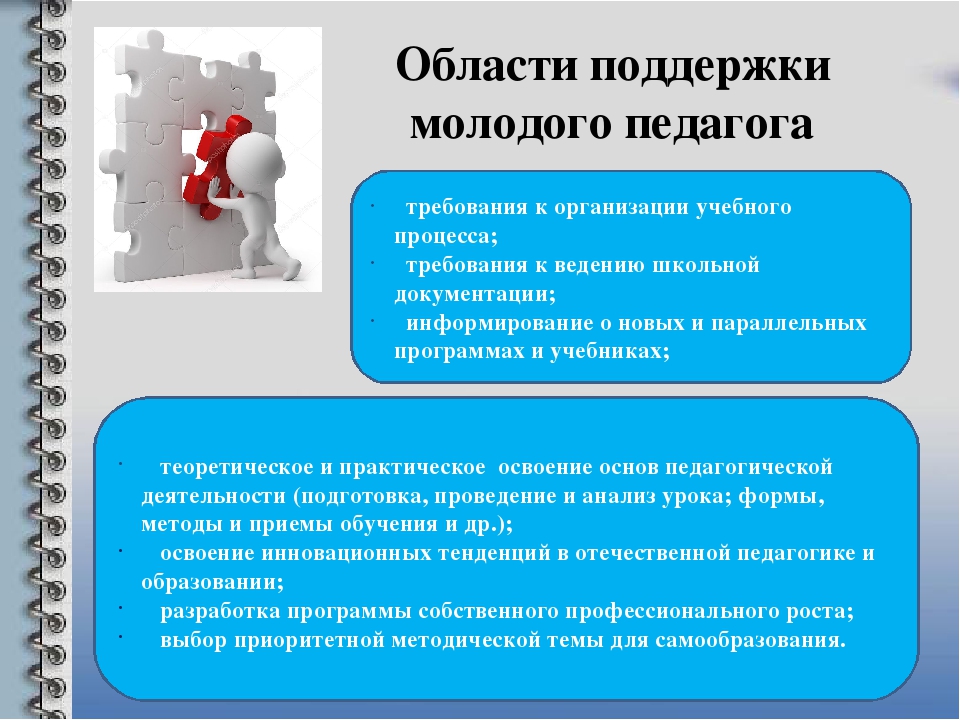 Области поддержки молодого педагога

· требования к организации учебного процесса;
· требования к ведению школьной документации;
· информирование о новых и параллельных программах и учебниках;

· теоретическое и практическое освоение основ педагогической деятельности (подготовка, проведение и анализ урока; формы, методы и приемы обучения и др.);
· освоение инновационных тенденций в отечественной педагогике и образовании;
· разработка программы собственного профессионального роста;
· выбор приоритетной методической темы для самообразования.